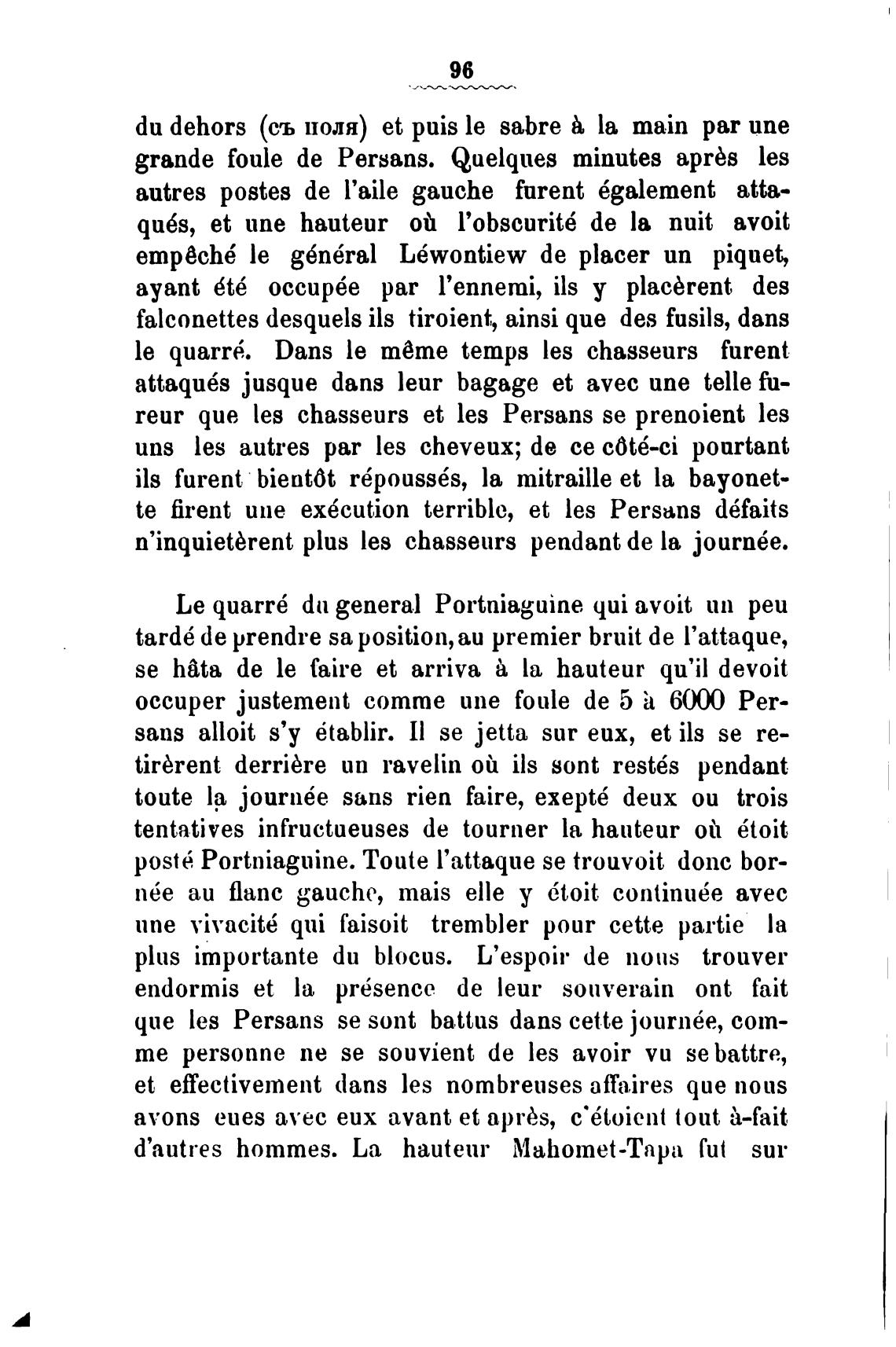 96

du dehors (съ поля) et puis le sabre à la main par une grande foule de Persans. Quelques minutes après les autres postes de l'aile gauche furent également attaqués, et une hauteur où l'obscurité de la nuit avoit empêché le général Léwontiew de placer un piquet, ayant été occupée par l'ennemi, ils y placèrent des falconettes desquels ils tiroient, ainsi que des fusils, dans le quarré. Dans le même temps les chasseurs furent attaqués jusque dans leur bagage et avec une telle fureur que les chasseurs et les Persans se prenoient les uns les autres par les cheveux; de ce côté-ci pourtant ils furent bientôt répoussés, la mitraille et la bayonette firent une exécution terrible, et les Persans défaits n'inquietèrent plus les chasseurs pendant de la journée.

Le quarré du general Portniaguine qui avoit un peu tardé de prendre sa position, au premier bruit de l'attaque, se hâta de le faire et arriva à la hauteur qu'il devoit occuper justement comme une foule de 5 à 6000 Persans alloit s'y établir. Il se jetta sur eux, et ils se retirèrent derrière un ravelin où ils sont restés pendant toute la journée sans rien faire, exepté deux ou trois tentatives infructueuses de tourner la hauteur où étoit posté Portniaguine. Toute l'attaque se trouvoit donc bornée au flanc gauche, mais elle y étoit continuée avec une vivacité qui faisoit trembler pour cette partie la plus importante du blocus. L'espoir de nous trouver endormis et la présence de leur souverain ont fait que les Persans se sont battus dans cette journée, comme personne ne se souvient de les avoir vu se battre, et effectivement dans les nombreuses affaires que nous avons eues avec eux avant et après, c'étoient tout à-fait d'autres hommes. La hauteur Mahomet-Tapa fut sur